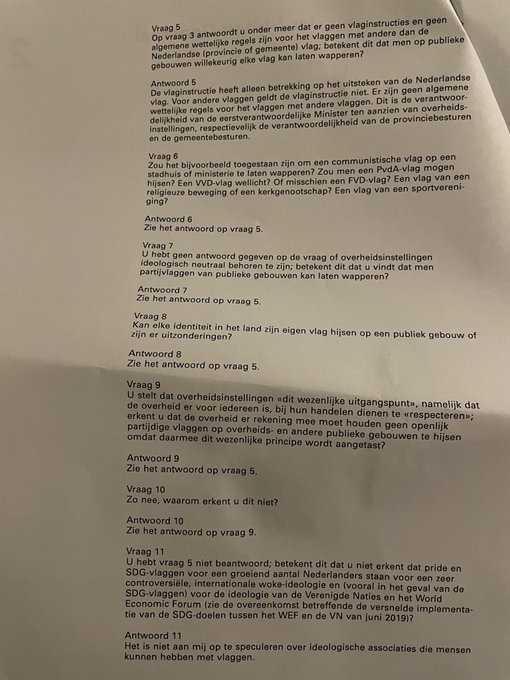 Vraag 5
Op vraag 3 antwoordt u onder meer dat er geen vlaginstructies en geen algemene wettelijke regels zijn voor het vlaggen met andere dan de Nederlandse (provincie of gemeente) vlag; betekent dit dat men op publieke gebouwen willekeurig elke vlag kan laten wapperen?

Antwoord 5
De vlaginstructie heeft alleen betrekking op het uitsteken van de Nederlandse vlag. Voor andere vlaggen geldt de vlaginstructie niet. Er zijn geen algemene wettelijke regels voor het vlaggen met andere vlaggen. Dit is de verantwoordelijkheid van de eerstverantwoordelijke Minister ten aanzien van overheidsinstellingen, respectievelijk de verantwoordelijkheid van de provinciebesturen en de gemeentebesturen.

Vraag 6
Zou het bijvoorbeeld toegestaan zijn om een communistische vlag op een stadhuis of ministerie te laten wapperen? Zou men een PvdA-vlag mogen hijsen? Een VVD-vlag wellicht? Of misschien een FVD-vlag? Een vlag van een religieuze beweging of een kerkgenootschap? Een vlag van een sportvereniging?

Antwoord 6
Zie het antwoord op vraag 5.

Vraag 7
U hebt geen antwoord gegeven op de vraag of overheidsinstellingen ideologisch neutraal behoren te zijn; betekent dit dat u vindt dat men partijvlaggen van publieke gebouwen kan laten wapperen?

Antwoord 7
Zie het antwoord op vraag 5.

Vraag 8
Kan elke identiteit in het land zijn eigen vlag hijsen op een publiek gebouw of zijn er uitzonderingen?

Antwoord 8
Zie het antwoord op vraag 5.

Vraag 9
U stelt dat overheidsinstellingen «dit wezenlijke uitgangspunt», namelijk dat de overheid er voor iedereen is, bij hun handelen dienen te «respecteren»; erkent u dat de overheid er rekening mee moet houden geen openlijk partijdige vlaggen op overheids- en andere publieke gebouwen te hijsen omdat daarmee dit wezenlijke principe wordt aangetast?

Antwoord 9
Zie het antwoord op vraag 5.

Vraag 10
Zo nee, waarom erkent u dit niet?

Antwoord 10
Zie het antwoord op vraag 9.

Vraag 11
U hebt vraag 5 niet beantwoord; betekent dit dat u niet erkent dat pride en SDG-vlaggen voor een groeiend aantal Nederlanders staan voor een zeer controversiële, internationale woke-ideologie en (vooral in het geval van de SDG-vlaggen) voor de ideologie van de Verenigde Naties en het World Economic Forum (zie de overeenkomst betreffende de versnelde implementatie van de SDG-doelen tussen het WEF en de VN van juni 2019)?

Antwoord 11
Het is niet aan mij op te speculeren over ideologische associaties die mensen kunnen hebben met vlaggen.